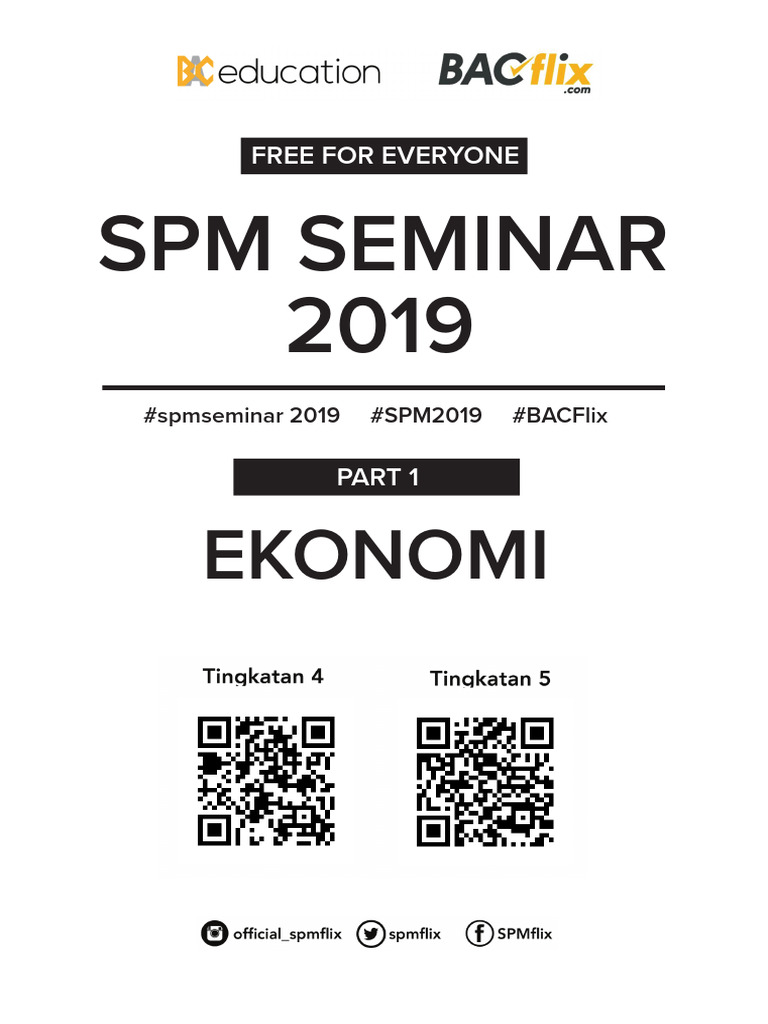 BAC education BACflix .com

FREE FOR EVERYONE

SPM SEMINAR 2019

#spmseminar 2019 #SPM2019 #BACFlix

PART 1

EKONOMI

Tingkatan 4

Tingkatan 5

official_spmflix spmflix SPMflix